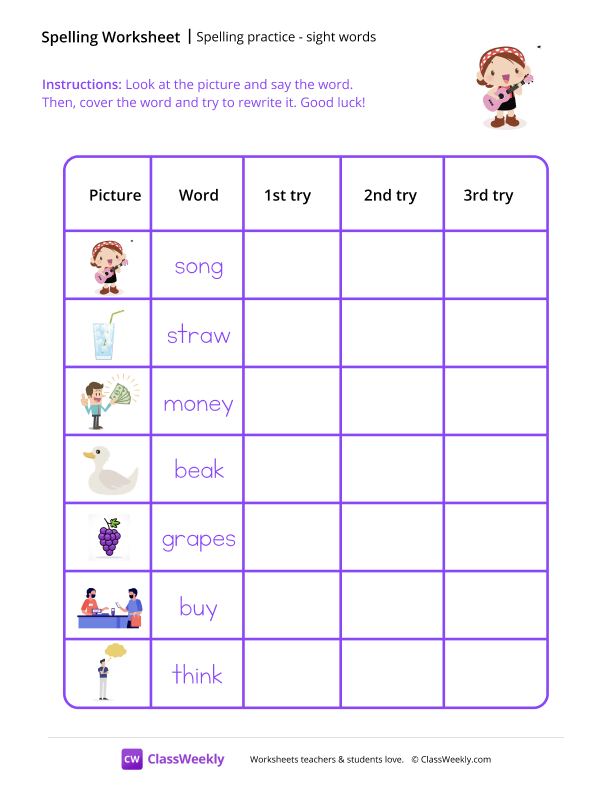 Spelling Worksheet | Spelling practice - sight words

Instructions: Look at the picture and say the word. Then, cover the word and try to rewrite it. Good luck!

| Picture | Word | 1st try | 2nd try | 3rd try |
|---|---|---|---|---|
|  | song |  |  |  |
|  | straw |  |  |  |
|  | money |  |  |  |
|  | beak |  |  |  |
|  | grapes |  |  |  |
|  | buy |  |  |  |
|  | think |  |  |  |

CW ClassWeekly Worksheets teachers & students love. © ClassWeekly.com